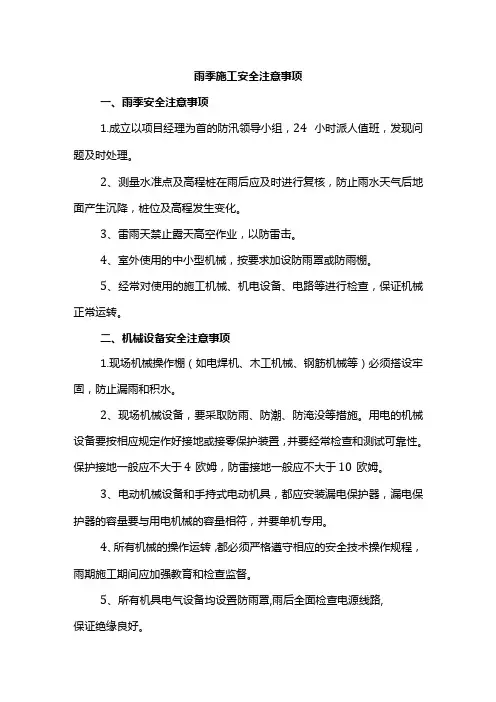 雨季施工安全注意事项

一、雨季安全注意事项

1.成立以项目经理为首的防汛领导小组，24 小时派人值班，发现问题及时处理。

2、测量水准点及高程桩在雨后应及时进行复核，防止雨水天气后地面产生沉降，桩位及高程发生变化。

3、雷雨天禁止露天高空作业，以防雷击。

4、室外使用的中小型机械，按要求加设防雨罩或防雨棚。

5、经常对使用的施工机械、机电设备、电路等进行检查，保证机械正常运转。

二、机械设备安全注意事项

1.现场机械操作棚（如电焊机、木工机械、钢筋机械等）必须搭设牢固，防止漏雨和积水。

2、现场机械设备，要采取防雨、防潮、防淹没等措施。用电的机械设备要按相应规定作好接地或接零保护装置，并要经常检查和测试可靠性。保护接地一般应不大于 4 欧姆，防雷接地一般应不大于 10 欧姆。

3、电动机械设备和手持式电动机具，都应安装漏电保护器，漏电保护器的容量要与用电机械的容量相符，并要单机专用。

4、所有机械的操作运转，都必须严格遵守相应的安全技术操作规程，雨期施工期间应加强教育和检查监督。

5、所有机具电气设备均设置防雨罩,雨后全面检查电源线路,保证绝缘良好。